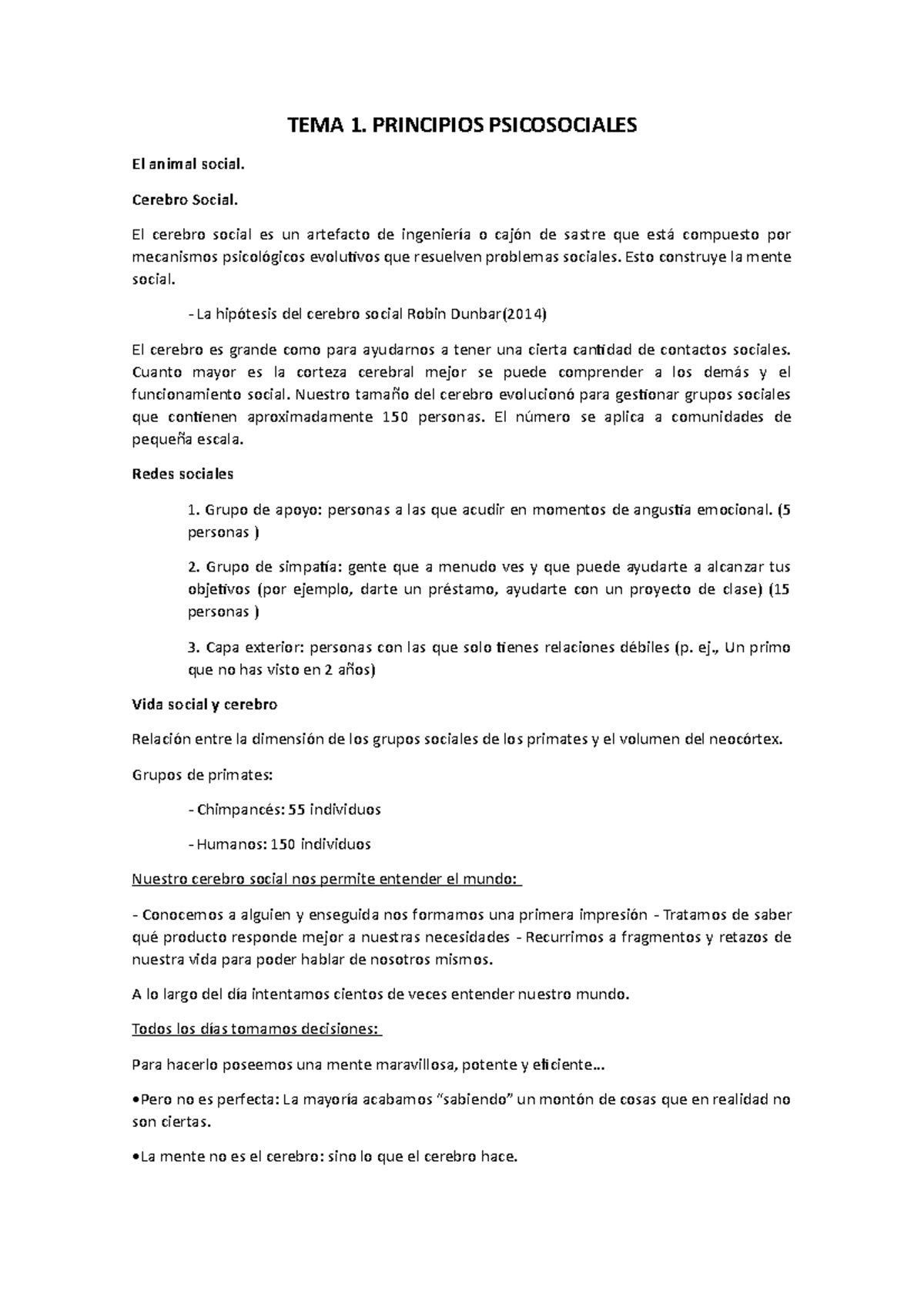 TEMA 1. PRINCIPIOS PSICOSOCIALES

El animal social.

Cerebro Social.

El cerebro social es un artefacto de ingeniería o cajón de sastre que está compuesto por mecanismos psicológicos evolutivos que resuelven problemas sociales. Esto construye la mente social.

- La hipótesis del cerebro social Robin Dunbar(2014)

El cerebro es grande como para ayudarnos a tener una cierta cantidad de contactos sociales. Cuanto mayor es la corteza cerebral mejor se puede comprender a los demás y el funcionamiento social. Nuestro tamaño del cerebro evolucionó para gestionar grupos sociales que contienen aproximadamente 150 personas. El número se aplica a comunidades de pequeña escala.

Redes sociales

1. Grupo de apoyo: personas a las que acudir en momentos de angustia emocional. (5 personas )

2. Grupo de simpatía: gente que a menudo ves y que puede ayudarte a alcanzar tus objetivos (por ejemplo, darte un préstamo, ayudarte con un proyecto de clase) (15 personas )

3. Capa exterior: personas con las que solo tienes relaciones débiles (p. ej., Un primo que no has visto en 2 años)

Vida social y cerebro

Relación entre la dimensión de los grupos sociales de los primates y el volumen del neocórtex.

Grupos de primates:

- Chimpancés: 55 individuos

- Humanos: 150 individuos

Nuestro cerebro social nos permite entender el mundo:

- Conocemos a alguien y enseguida nos formamos una primera impresión - Tratamos de saber qué producto responde mejor a nuestras necesidades - Recurrimos a fragmentos y retazos de nuestra vida para poder hablar de nosotros mismos.

A lo largo del día intentamos cientos de veces entender nuestro mundo.

Todos los días tomamos decisiones:

Para hacerlo poseemos una mente maravillosa, potente y eficiente…

•Pero no es perfecta: La mayoría acabamos "sabiendo" un montón de cosas que en realidad no son ciertas.

•La mente no es el cerebro: sino lo que el cerebro hace.